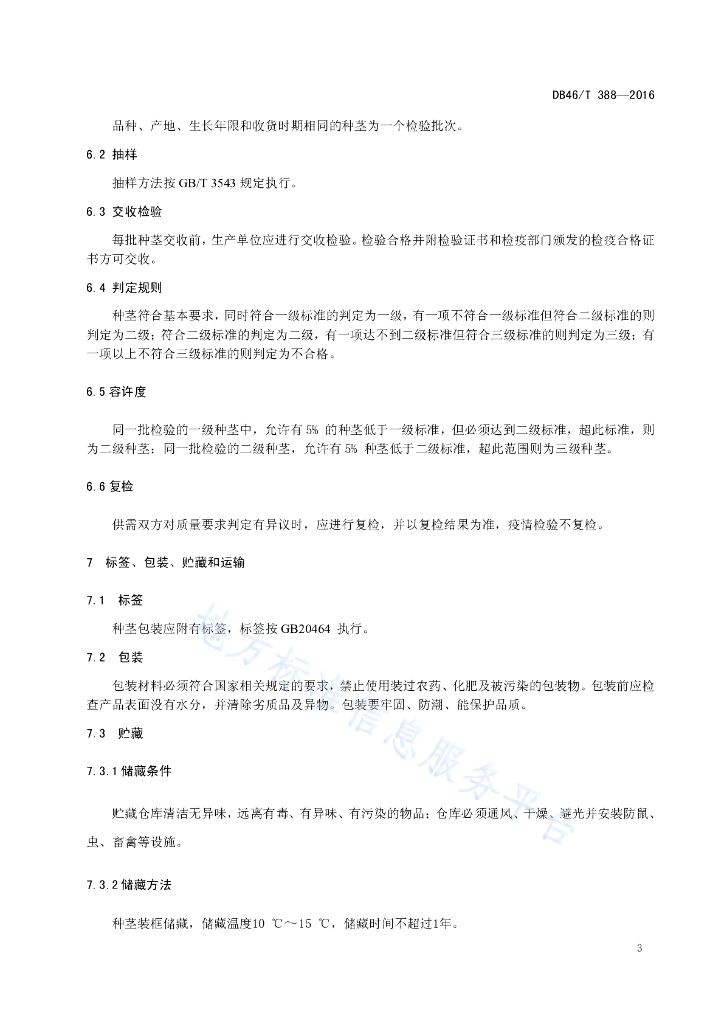 DB46/T 388—2016

品种、产地、生长年限和收货时期相同的种茎为一个检验批次。

6.2 抽样

抽样方法按 GB/T 3543 规定执行。

6.3 交收检验

每批种茎交收前，生产单位应进行交收检验。检验合格并附检验证书和检疫部门颁发的检疫合格证书方可交收。

6.4 判定规则

种茎符合基本要求，同时符合一级标准的判定为一级，有一项不符合一级标准但符合二级标准的则判定为二级；符合二级标准的判定为二级，有一项达不到二级标准但符合三级标准的则判定为三级；有一项以上不符合三级标准的则判定为不合格。

6.5 容许度

同一批检验的一级种茎中，允许有 5% 的种茎低于一级标准，但必须达到二级标准，超此标准，则为二级种茎；同一批检验的二级种茎，允许有 5% 种茎低于二级标准，超此范围则为三级种茎。

6.6 复检

供需双方对质量要求判定有异议时，应进行复检，并以复检结果为准，疫情检验不复检。

7 标签、包装、贮藏和运输

7.1 标签

种茎包装应附有标签，标签按 GB20464 执行。

7.2 包装

包装材料必须符合国家相关规定的要求，禁止使用装过农药、化肥及被污染的包装物。包装前应检查产品表面没有水分，并清除劣质品及异物。包装要牢固、防潮、能保护品质。

7.3 贮藏

7.3.1 储藏条件

贮藏仓库清洁无异味，远离有毒、有异味、有污染的物品；仓库必须通风、干燥、避光并安装防鼠、虫、畜禽等设施。

7.3.2 储藏方法

种茎装框储藏，储藏温度10 ℃～15 ℃，储藏时间不超过1年。

地方标准信息服务平台

3